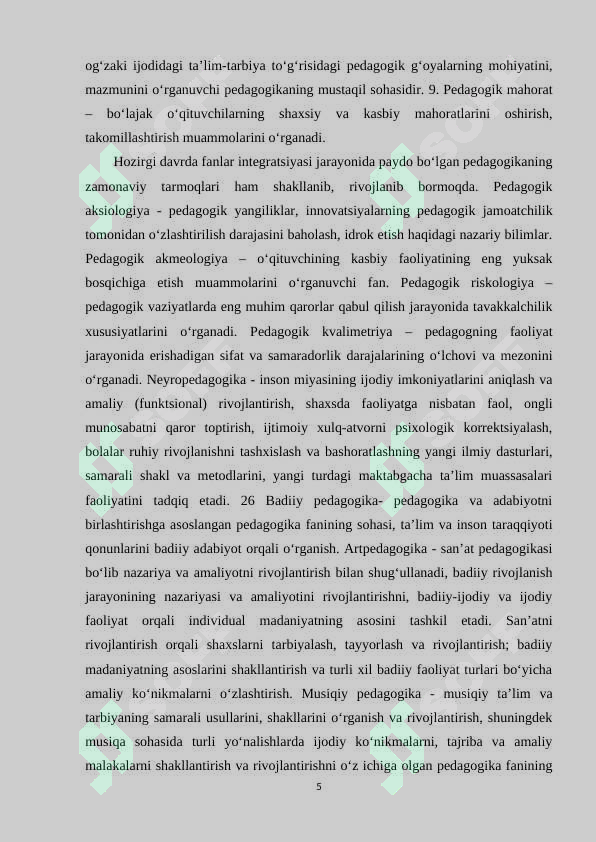 og‘zaki ijodidagi ta’lim-tarbiya to‘g‘risidagi pedagogik g‘oyalarning mohiyatini, mazmunini o‘rganuvchi pedagogikaning mustaqil sohasidir. 9. Pedagogik mahorat – bo‘lajak o‘qituvchilarning shaxsiy va kasbiy mahoratlarini oshirish, takomillashtirish muammolarini o‘rganadi.

Hozirgi davrda fanlar integratsiyasi jarayonida paydo bo‘lgan pedagogikaning zamonaviy tarmoqlari ham shakllanib, rivojlanib bormoqda. Pedagogik aksiologiya - pedagogik yangiliklar, innovatsiyalarning pedagogik jamoatchilik tomonidan o‘zlashtirilish darajasini baholash, idrok etish haqidagi nazariy bilimlar. Pedagogik akmeologiya – o‘qituvchining kasbiy faoliyatining eng yuksak bosqichiga etish muammolarini o‘rganuvchi fan. Pedagogik riskologiya – pedagogik vaziyatlarda eng muhim qarorlar qabul qilish jarayonida tavakkalchilik xususiyatlarini o‘rganadi. Pedagogik kvalimetriya – pedagogning faoliyat jarayonida erishadigan sifat va samaradorlik darajalarining o‘lchovi va mezonini o‘rganadi. Neyropedagogika - inson miyasining ijodiy imkoniyatlarini aniqlash va amaliy (funktsional) rivojlantirish, shaxsda faoliyatga nisbatan faol, ongli munosabatni qaror toptirish, ijtimoiy xulq-atvorni psixologik korrektsiyalash, bolalar ruhiy rivojlanishni tashxislash va bashoratlashning yangi ilmiy dasturlari, samarali shakl va metodlarini, yangi turdagi maktabgacha ta’lim muassasalari faoliyatini tadqiq etadi. 26 Badiiy pedagogika- pedagogika va adabiyotni birlashtirishga asoslangan pedagogika fanining sohasi, ta’lim va inson taraqqiyoti qonunlarini badiiy adabiyot orqali o‘rganish. Artpedagogika - san’at pedagogikasi bo‘lib nazariya va amaliyotni rivojlantirish bilan shug‘ullanadi, badiiy rivojlanish jarayonining nazariyasi va amaliyotini rivojlantirishni, badiiy-ijodiy va ijodiy faoliyat orqali individual madaniyatning asosini tashkil etadi. San’atni rivojlantirish orqali shaxslarni tarbiyalash, tayyorlash va rivojlantirish; badiiy madaniyatning asoslarini shakllantirish va turli xil badiiy faoliyat turlari bo‘yicha amaliy ko‘nikmalarni o‘zlashtirish. Musiqiy pedagogika - musiqiy ta’lim va tarbiyaning samarali usullarini, shakllarini o‘rganish va rivojlantirish, shuningdek musiqa sohasida turli yo‘nalishlarda ijodiy ko‘nikmalarni, tajriba va amaliy malakalarni shakllantirish va rivojlantirishni o‘z ichiga olgan pedagogika fanining

5